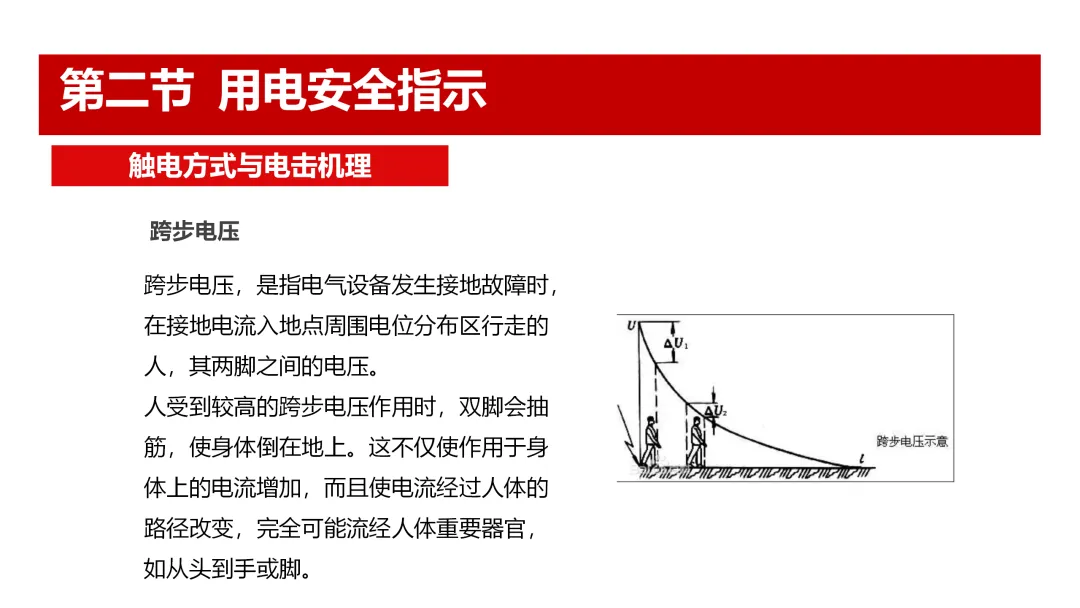 第二节 用电安全指示

触电方式与电击机理

跨步电压

跨步电压，是指电气设备发生接地故障时，在接地电流入地点周围电位分布区行走的人，其两脚之间的电压。
人受到较高的跨步电压作用时，双脚会抽筋，使身体倒在地上。这不仅使作用于身体上的电流增加，而且使电流经过人体的路径改变，完全可能流经人体重要器官，如从头到手或脚。

$U$

$\Delta U_1$

$\Delta U_2$

跨步电压示意

$l$